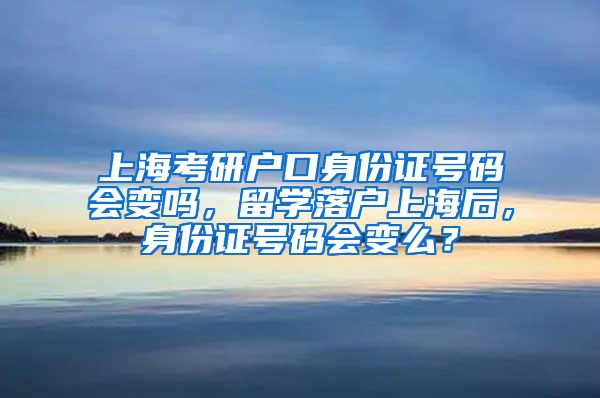 上海考研户口身份证号码会变吗，留学落户上海后，身份证号码会变么？